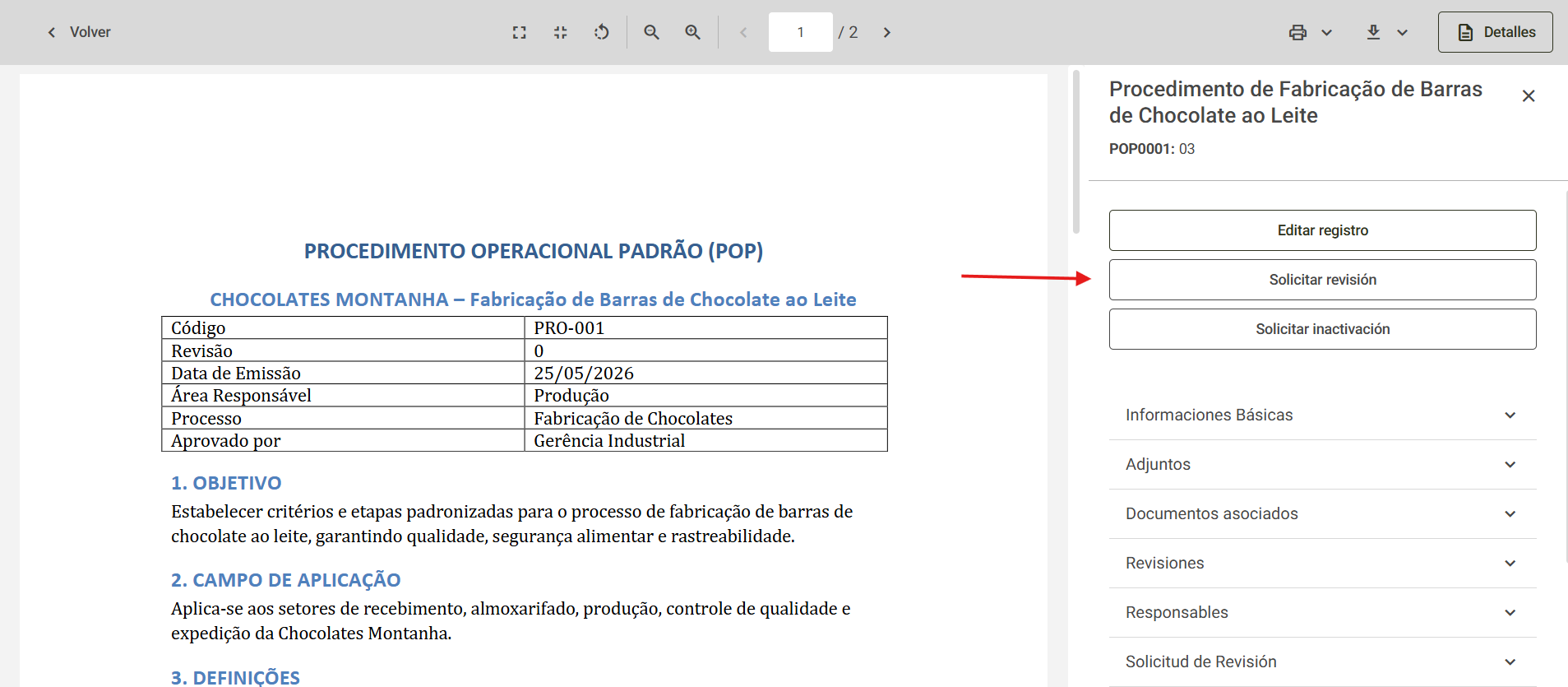 Volver

1 / 2

Detalles

PROCEDIMENTO OPERACIONAL PADRÃO (POP)

CHOCOLATES MONTANHA – Fabricação de Barras de Chocolate ao Leite

| Código | PRO-001 |
|---|---|
| Revisão | 0 |
| Data de Emissão | 25/05/2026 |
| Área Responsável | Produção |
| Processo | Fabricação de Chocolates |
| Aprovado por | Gerência Industrial |

1. OBJETIVO

Estabelecer critérios e etapas padronizadas para o processo de fabricação de barras de chocolate ao leite, garantindo qualidade, segurança alimentar e rastreabilidade.

2. CAMPO DE APLICAÇÃO

Aplica-se aos setores de recebimento, almoxarifado, produção, controle de qualidade e expedição da Chocolates Montanha.

3. DEFINIÇÕES

Procedimento de Fabricação de Barras de Chocolate ao Leite

POP0001: 03

Editar registro

Solicitar revisión

Solicitar inactivación

Informaciones Básicas

Adjuntos

Documentos asociados

Revisiones

Responsables

Solicitud de Revisión